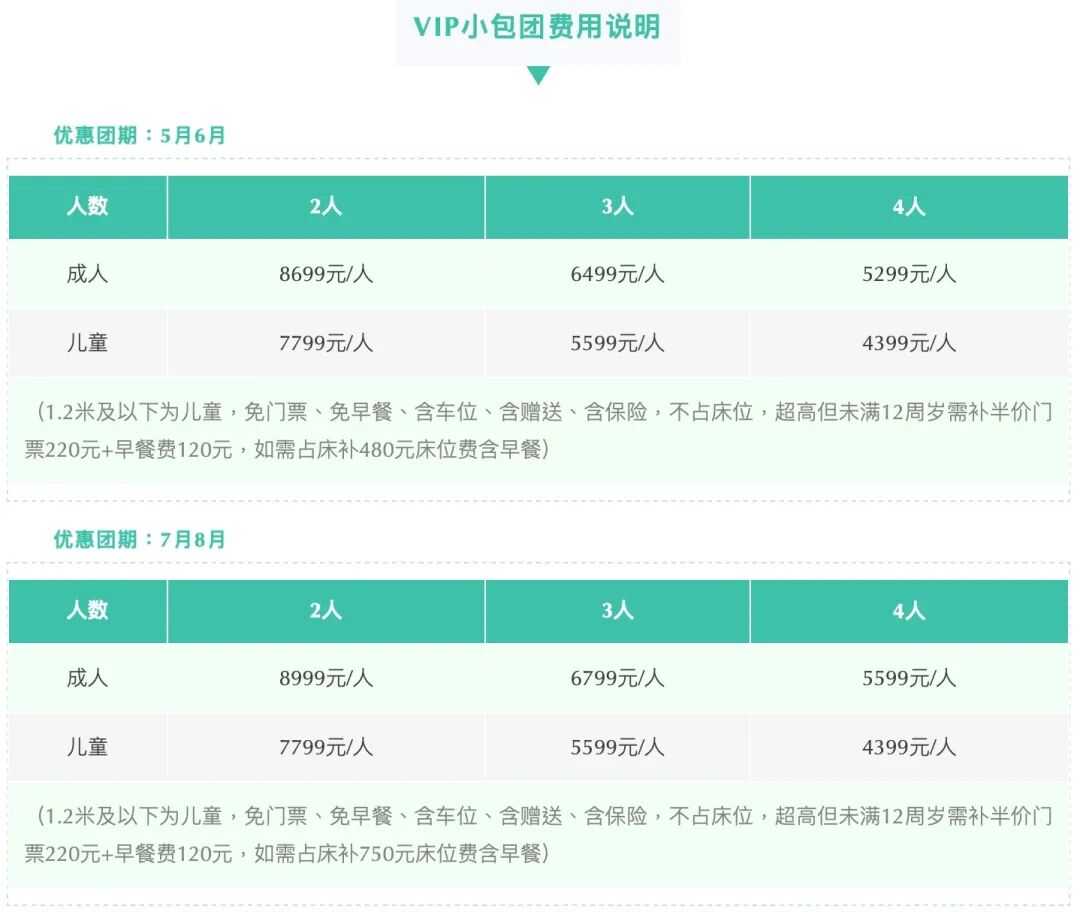 VIP小包团费用说明

优惠团期：5月6月

| 人数 | 2人 | 3人 | 4人 |
|---|---|---|---|
| 成人 | 8699元/人 | 6499元/人 | 5299元/人 |
| 儿童 | 7799元/人 | 5599元/人 | 4399元/人 |

（1.2米及以下为儿童，免门票、免早餐、含车位、含赠送、含保险，不占床位，超高但未满12周岁需补半价门票220元+早餐费120元，如需占床补480元床位费含早餐）

优惠团期：7月8月

| 人数 | 2人 | 3人 | 4人 |
|---|---|---|---|
| 成人 | 8999元/人 | 6799元/人 | 5599元/人 |
| 儿童 | 7799元/人 | 5599元/人 | 4399元/人 |

（1.2米及以下为儿童，免门票、免早餐、含车位、含赠送、含保险，不占床位，超高但未满12周岁需补半价门票220元+早餐费120元，如需占床补750元床位费含早餐）